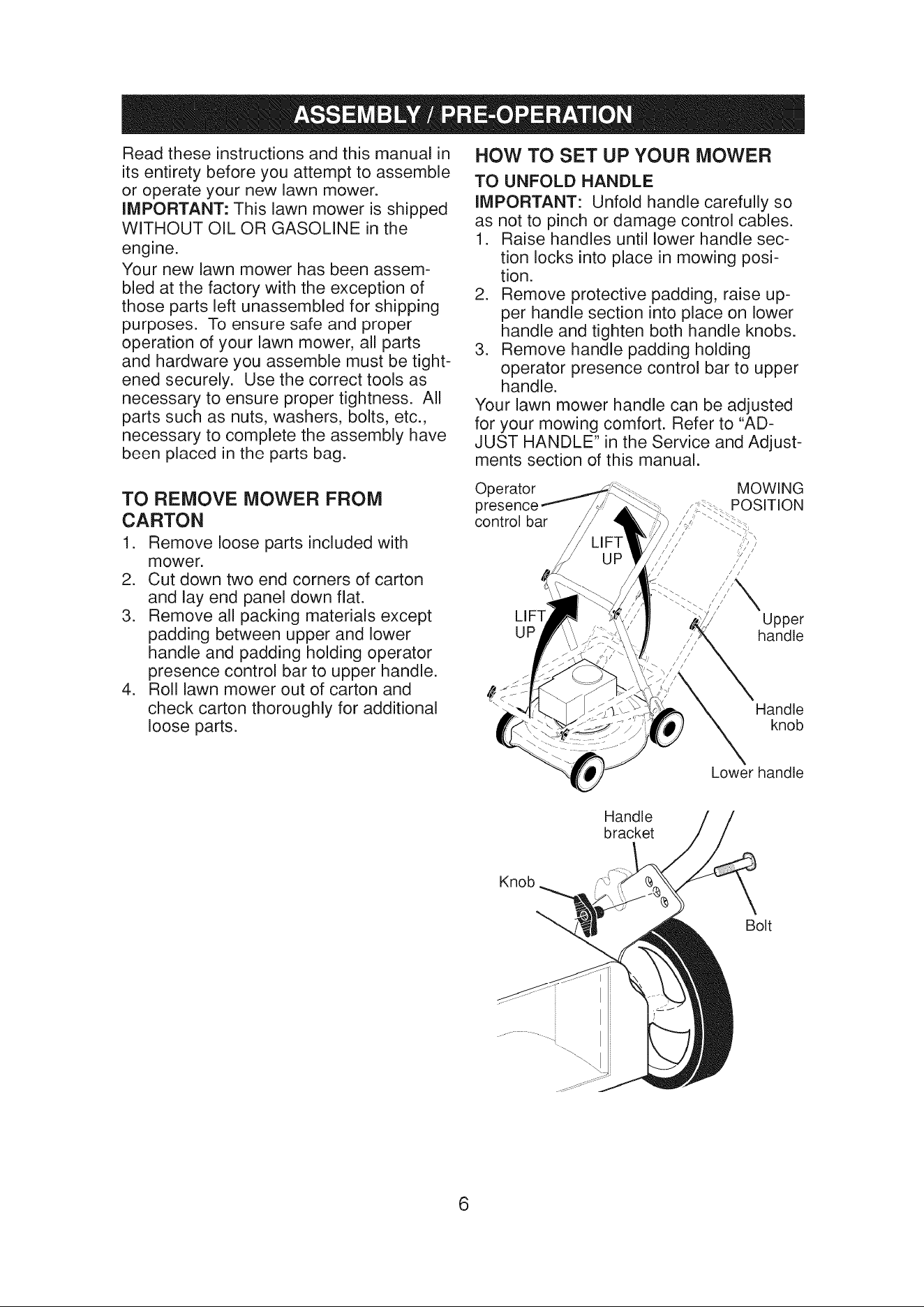 ASSEMBLY / PRE-OPERATION

Read these instructions and this manual in its entirety before you attempt to assemble or operate your new lawn mower.

IMPORTANT: This lawn mower is shipped WITHOUT OIL OR GASOLINE in the engine.

Your new lawn mower has been assembled at the factory with the exception of those parts left unassembled for shipping purposes. To ensure safe and proper operation of your lawn mower, all parts and hardware you assemble must be tightened securely. Use the correct tools as necessary to ensure proper tightness. All parts such as nuts, washers, bolts, etc., necessary to complete the assembly have been placed in the parts bag.

TO REMOVE MOWER FROM CARTON

1. Remove loose parts included with mower.
2. Cut down two end corners of carton and lay end panel down flat.
3. Remove all packing materials except padding between upper and lower handle and padding holding operator presence control bar to upper handle.
4. Roll lawn mower out of carton and check carton thoroughly for additional loose parts.

HOW TO SET UP YOUR MOWER

TO UNFOLD HANDLE

IMPORTANT: Unfold handle carefully so as not to pinch or damage control cables.

1. Raise handles until lower handle section locks into place in mowing position.
2. Remove protective padding, raise upper handle section into place on lower handle and tighten both handle knobs.
3. Remove handle padding holding operator presence control bar to upper handle.

Your lawn mower handle can be adjusted for your mowing comfort. Refer to "ADJUST HANDLE" in the Service and Adjustments section of this manual.

Operator presence control bar

MOWING POSITION

LIFT UP

LIFT UP

Upper handle

Handle knob

Lower handle

Handle bracket

Knob

Bolt

6